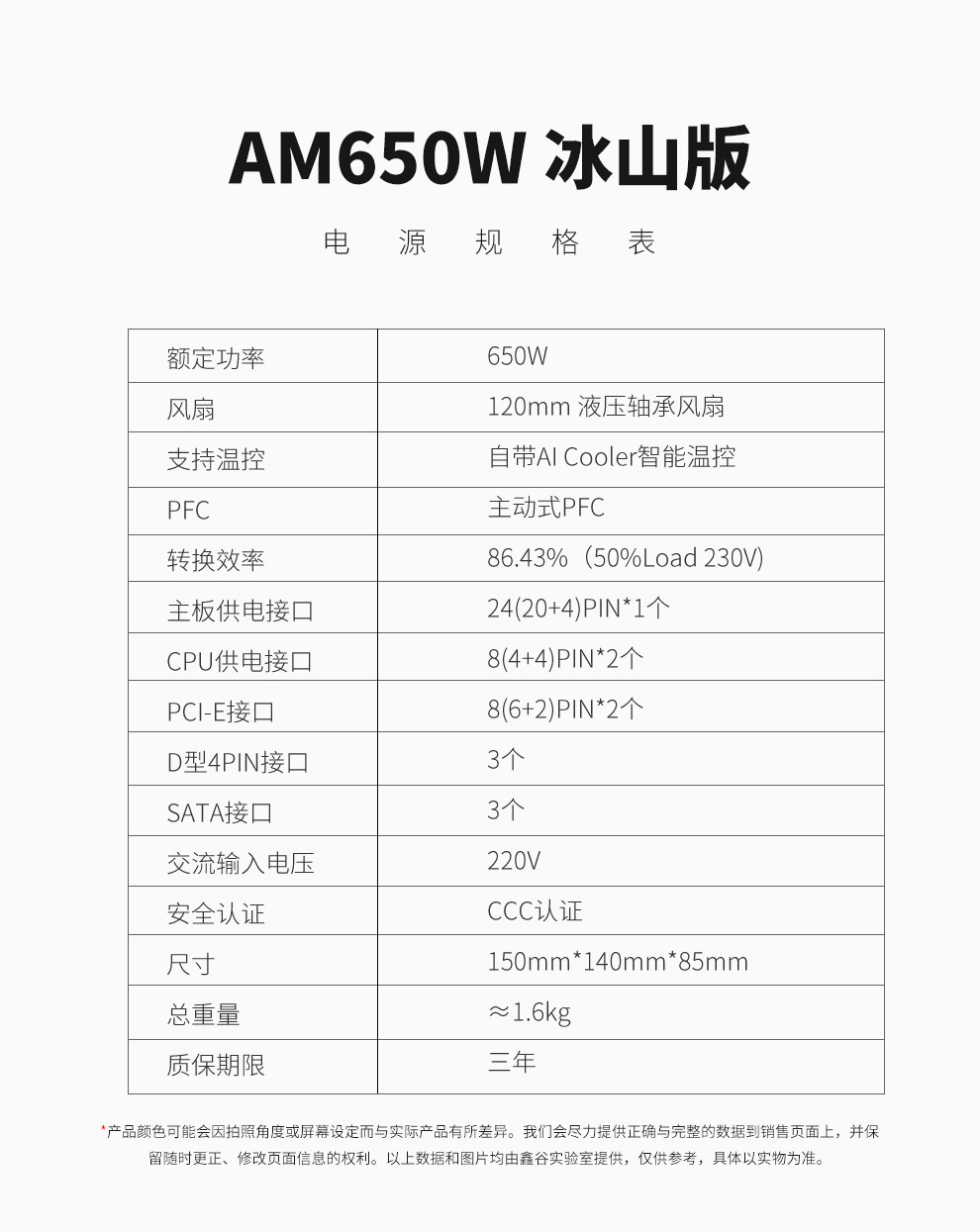 AM650W 冰山版

电 源 规 格 表

| 额定功率 | 650W |
|---|---|
| 风扇 | 120mm 液压轴承风扇 |
| 支持温控 | 自带AI Cooler智能温控 |
| PFC | 主动式PFC |
| 转换效率 | 86.43%（50%Load 230V) |
| 主板供电接口 | 24(20+4)PIN*1个 |
| CPU供电接口 | 8(4+4)PIN*2个 |
| PCI-E接口 | 8(6+2)PIN*2个 |
| D型4PIN接口 | 3个 |
| SATA接口 | 3个 |
| 交流输入电压 | 220V |
| 安全认证 | CCC认证 |
| 尺寸 | 150mm*140mm*85mm |
| 总重量 | ≈1.6kg |
| 质保期限 | 三年 |

*产品颜色可能会因拍照角度或屏幕设定而与实际产品有所差异。我们会尽力提供正确与完整的数据到销售页面上，并保留随时更正、修改页面信息的权利。以上数据和图片均由鑫谷实验室提供，仅供参考，具体以实物为准。